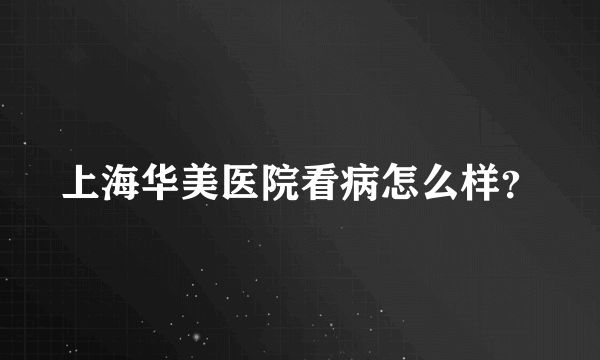 上海华美医院看病怎么样?